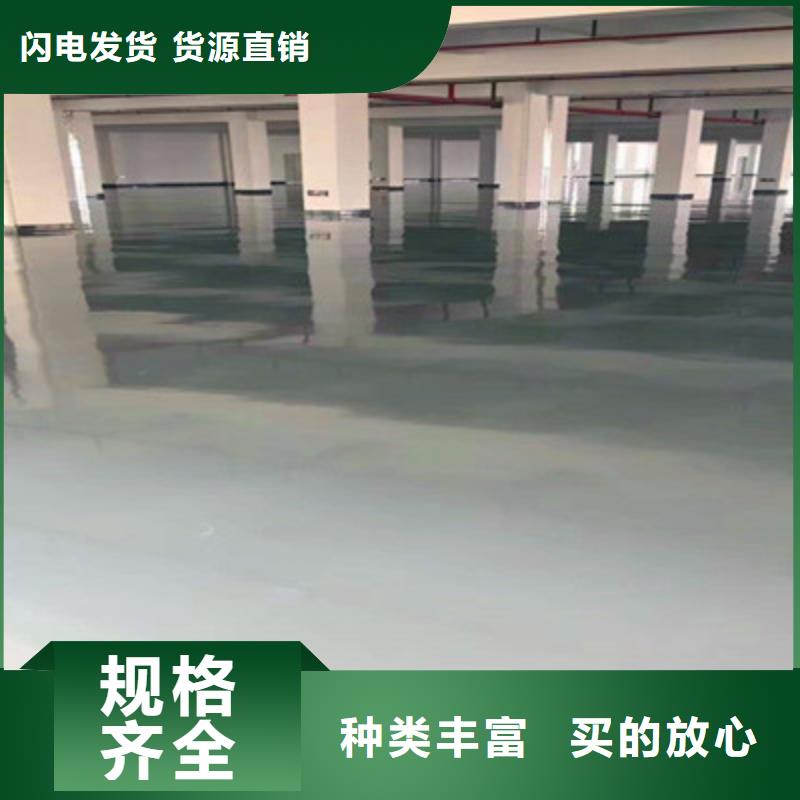 闪电发货 货源直销

规格齐全

种类丰富 买的放心